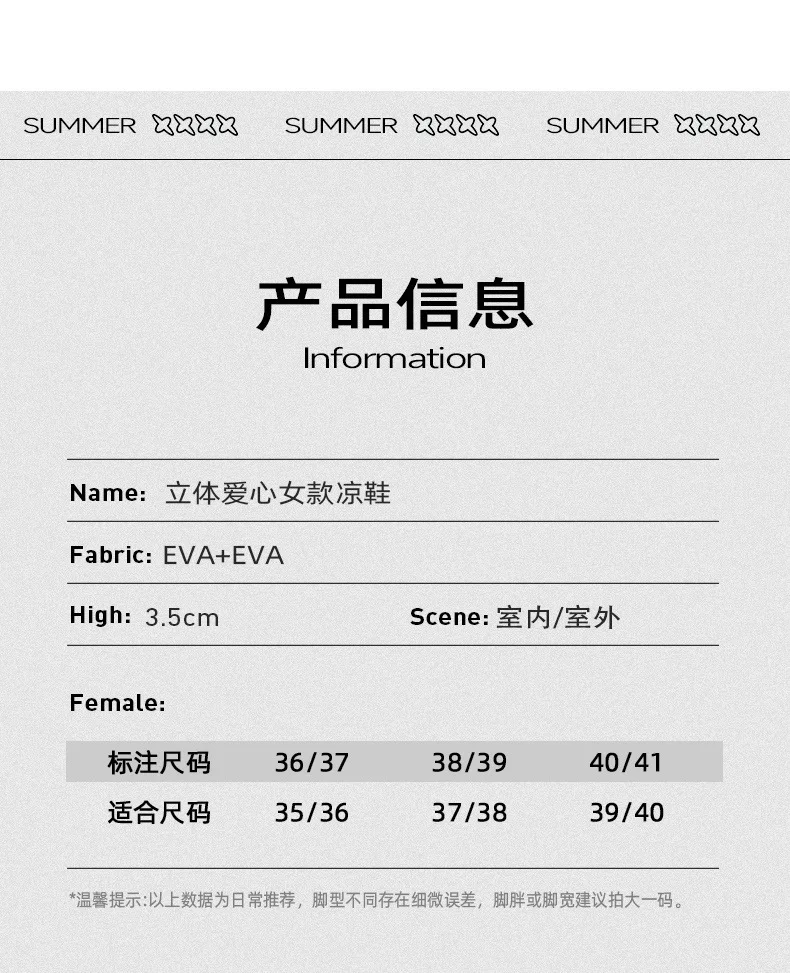 SUMMER SUMMER SUMMER

产品信息
Information

Name: 立体爱心女款凉鞋

Fabric: EVA+EVA

High: 3.5cm Scene: 室内/室外

Female:

| 标注尺码 | 36/37 | 38/39 | 40/41 |
|---|---|---|---|
| 适合尺码 | 35/36 | 37/38 | 39/40 |

*温馨提示:以上数据为日常推荐，脚型不同存在细微误差，脚胖或脚宽建议拍大一码。